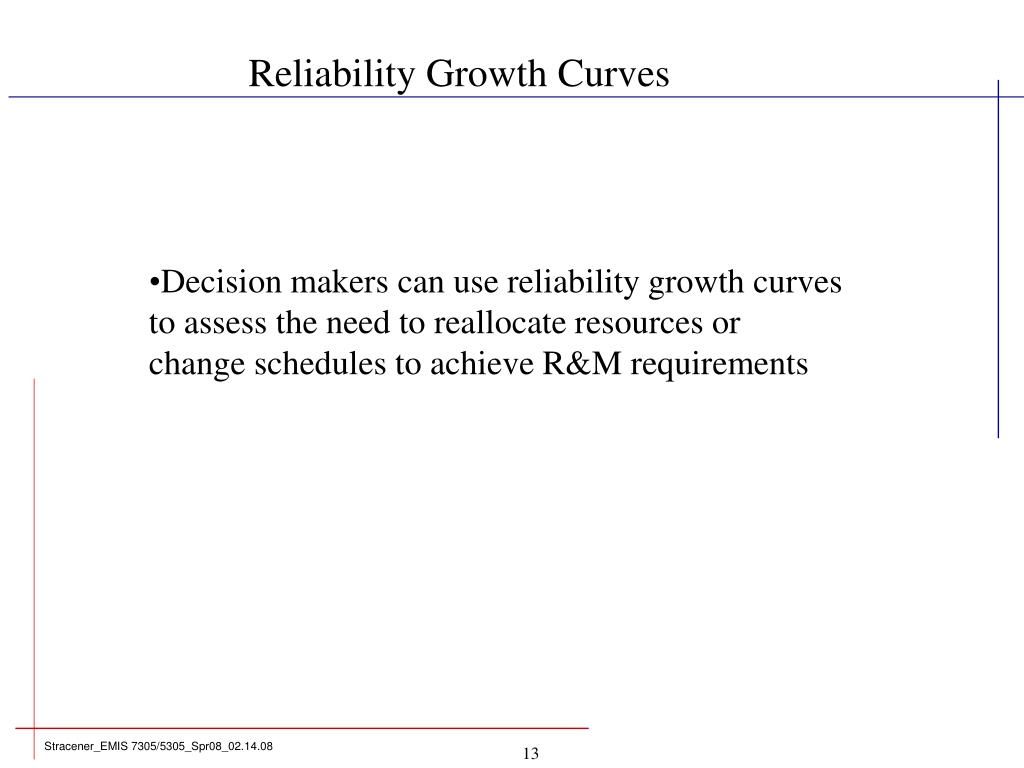 Reliability Growth Curves

•Decision makers can use reliability growth curves to assess the need to reallocate resources or change schedules to achieve R&M requirements

Stracener_EMIS 7305/5305_Spr08_02.14.08

13